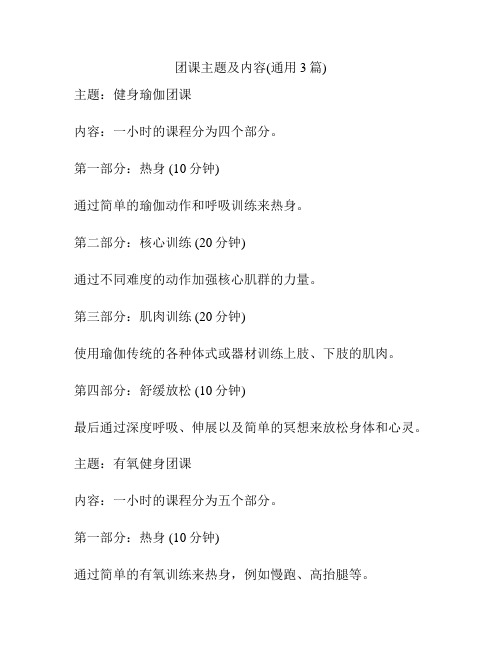 团课主题及内容(通用 3 篇)

主题：健身瑜伽团课

内容：一小时的课程分为四个部分。

第一部分：热身 (10 分钟)

通过简单的瑜伽动作和呼吸训练来热身。

第二部分：核心训练 (20 分钟)

通过不同难度的动作加强核心肌群的力量。

第三部分：肌肉训练 (20 分钟)

使用瑜伽传统的各种体式或器材训练上肢、下肢的肌肉。

第四部分：舒缓放松 (10 分钟)

最后通过深度呼吸、伸展以及简单的冥想来放松身体和心灵。

主题：有氧健身团课

内容：一小时的课程分为五个部分。

第一部分：热身 (10 分钟)

通过简单的有氧训练来热身，例如慢跑、高抬腿等。